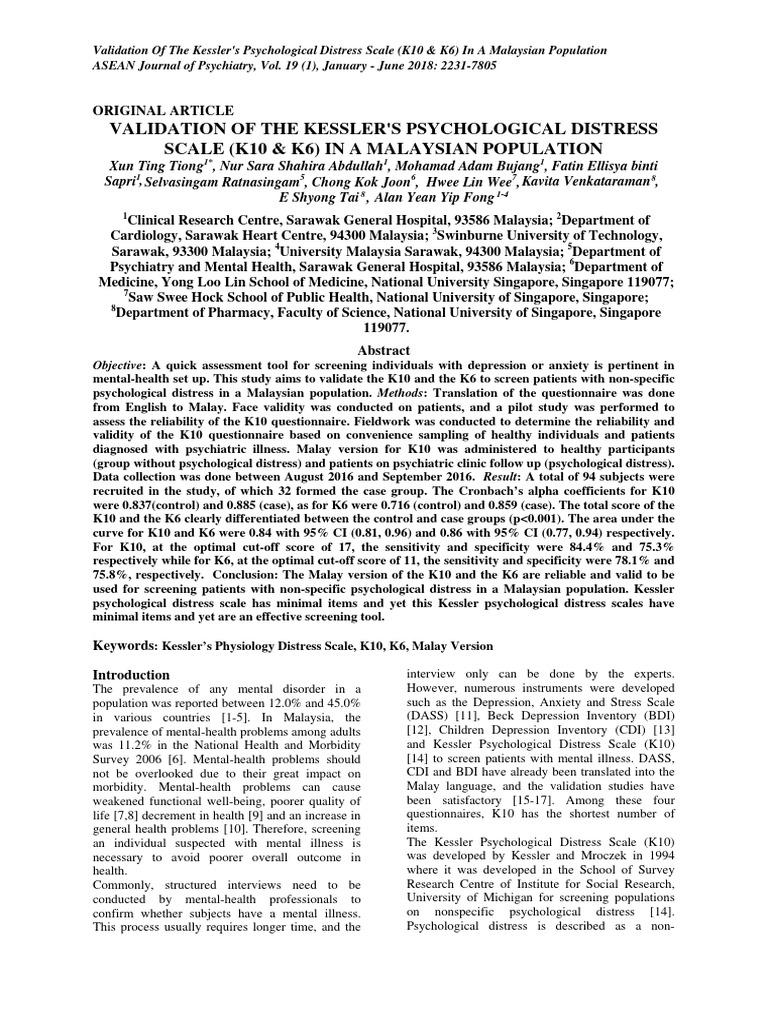 Validation Of The Kessler's Psychological Distress Scale (K10 & K6) In A Malaysian Population
ASEAN Journal of Psychiatry, Vol. 19 (1), January - June 2018: 2231-7805

ORIGINAL ARTICLE

VALIDATION OF THE KESSLER'S PSYCHOLOGICAL DISTRESS SCALE (K10 & K6) IN A MALAYSIAN POPULATION

Xun Ting Tiong$^{1*}$, Nur Sara Shahira Abdullah$^{1}$, Mohamad Adam Bujang$^{1}$, Fatin Ellisya binti Sapri$^{1}$, Selvasingam Ratnasingam$^{5}$, Chong Kok Joon$^{6}$, Hwee Lin Wee$^{7}$, Kavita Venkataraman$^{8}$, E Shyong Tai$^{8}$, Alan Yean Yip Fong$^{1-4}$

$^{1}$Clinical Research Centre, Sarawak General Hospital, 93586 Malaysia; $^{2}$Department of Cardiology, Sarawak Heart Centre, 94300 Malaysia; $^{3}$Swinburne University of Technology, Sarawak, 93300 Malaysia; $^{4}$University Malaysia Sarawak, 94300 Malaysia; $^{5}$Department of Psychiatry and Mental Health, Sarawak General Hospital, 93586 Malaysia; $^{6}$Department of Medicine, Yong Loo Lin School of Medicine, National University Singapore, Singapore 119077; $^{7}$Saw Swee Hock School of Public Health, National University of Singapore, Singapore; $^{8}$Department of Pharmacy, Faculty of Science, National University of Singapore, Singapore 119077.

Abstract

Objective: A quick assessment tool for screening individuals with depression or anxiety is pertinent in mental-health set up. This study aims to validate the K10 and the K6 to screen patients with non-specific psychological distress in a Malaysian population. Methods: Translation of the questionnaire was done from English to Malay. Face validity was conducted on patients, and a pilot study was performed to assess the reliability of the K10 questionnaire. Fieldwork was conducted to determine the reliability and validity of the K10 questionnaire based on convenience sampling of healthy individuals and patients diagnosed with psychiatric illness. Malay version for K10 was administered to healthy participants (group without psychological distress) and patients on psychiatric clinic follow up (psychological distress). Data collection was done between August 2016 and September 2016. Result: A total of 94 subjects were recruited in the study, of which 32 formed the case group. The Cronbach's alpha coefficients for K10 were 0.837(control) and 0.885 (case), as for K6 were 0.716 (control) and 0.859 (case). The total score of the K10 and the K6 clearly differentiated between the control and case groups (p<0.001). The area under the curve for K10 and K6 were 0.84 with 95% CI (0.81, 0.96) and 0.86 with 95% CI (0.77, 0.94) respectively. For K10, at the optimal cut-off score of 17, the sensitivity and specificity were 84.4% and 75.3% respectively while for K6, at the optimal cut-off score of 11, the sensitivity and specificity were 78.1% and 75.8%, respectively. Conclusion: The Malay version of the K10 and the K6 are reliable and valid to be used for screening patients with non-specific psychological distress in a Malaysian population. Kessler psychological distress scale has minimal items and yet this Kessler psychological distress scales have minimal items and yet are an effective screening tool.

Keywords: Kessler's Physiology Distress Scale, K10, K6, Malay Version

Introduction
The prevalence of any mental disorder in a population was reported between 12.0% and 45.0% in various countries [1-5]. In Malaysia, the prevalence of mental-health problems among adults was 11.2% in the National Health and Morbidity Survey 2006 [6]. Mental-health problems should not be overlooked due to their great impact on morbidity. Mental-health problems can cause weakened functional well-being, poorer quality of life [7,8] decrement in health [9] and an increase in general health problems [10]. Therefore, screening an individual suspected with mental illness is necessary to avoid poorer overall outcome in health.
Commonly, structured interviews need to be conducted by mental-health professionals to confirm whether subjects have a mental illness. This process usually requires longer time, and the interview only can be done by the experts. However, numerous instruments were developed such as the Depression, Anxiety and Stress Scale (DASS) [11], Beck Depression Inventory (BDI) [12], Children Depression Inventory (CDI) [13] and Kessler Psychological Distress Scale (K10) [14] to screen patients with mental illness. DASS, CDI and BDI have already been translated into the Malay language, and the validation studies have been satisfactory [15-17]. Among these four questionnaires, K10 has the shortest number of items.
The Kessler Psychological Distress Scale (K10) was developed by Kessler and Mroczek in 1994 where it was developed in the School of Survey Research Centre of Institute for Social Research, University of Michigan for screening populations on nonspecific psychological distress [14]. Psychological distress is described as a non-